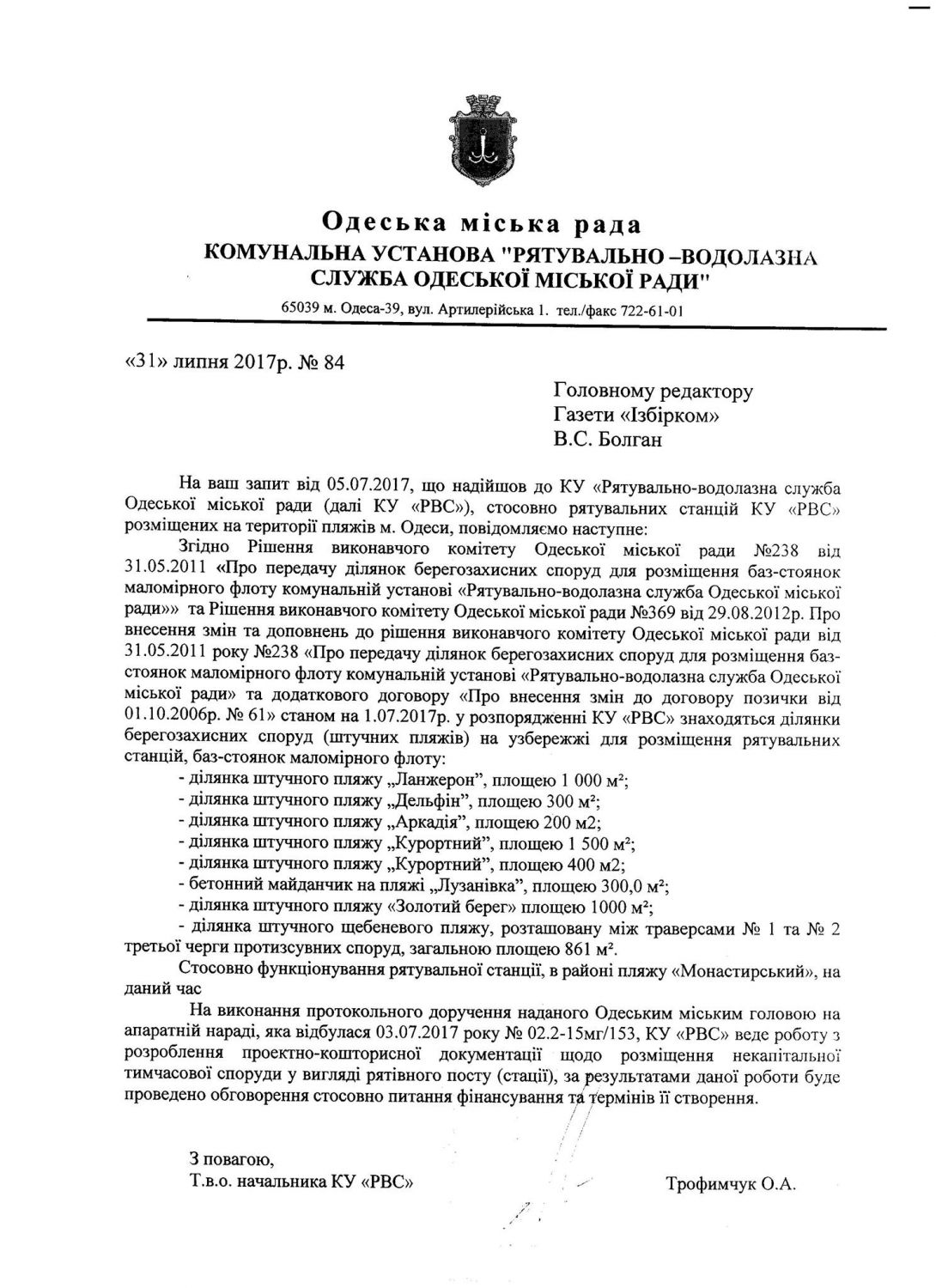 Одеська міська рада
КОМУНАЛЬНА УСТАНОВА "РЯТУВАЛЬНО –ВОДОЛАЗНА СЛУЖБА ОДЕСЬКОЇ МІСЬКОЇ РАДИ"
65039 м. Одеса-39, вул. Артилерійська 1. тел./факс 722-61-01

«31» липня 2017р. № 84

Головному редактору
Газети «Ізбірком»
В.С. Болган

На ваш запит від 05.07.2017, що надійшов до КУ «Рятувально-водолазна служба Одеської міської ради (далі КУ «РВС»), стосовно рятувальних станцій КУ «РВС» розміщених на території пляжів м. Одеси, повідомляємо наступне:

Згідно Рішення виконавчого комітету Одеської міської ради №238 від 31.05.2011 «Про передачу ділянок берегозахисних споруд для розміщення баз-стоянок маломірного флоту комунальній установі «Рятувально-водолазна служба Одеської міської ради»» та Рішення виконавчого комітету Одеської міської ради №369 від 29.08.2012р. Про внесення змін та доповнень до рішення виконавчого комітету Одеської міської ради від 31.05.2011 року №238 «Про передачу ділянок берегозахисних споруд для розміщення баз-стоянок маломірного флоту комунальній установі «Рятувально-водолазна служба Одеської міської ради» та додаткового договору «Про внесення змін до договору позички від 01.10.2006р. № 61» станом на 1.07.2017р. у розпорядженні КУ «РВС» знаходяться ділянки берегозахисних споруд (штучних пляжів) на узбережжі для розміщення рятувальних станцій, баз-стоянок маломірного флоту:
- ділянка штучного пляжу „Ланжерон", площею 1 000 м²;
- ділянка штучного пляжу „Дельфін", площею 300 м²;
- ділянка штучного пляжу „Аркадія", площею 200 м2;
- ділянка штучного пляжу „Курортний", площею 1 500 м²;
- ділянка штучного пляжу „Курортний", площею 400 м2;
- бетонний майданчик на пляжі „Лузанівка", площею 300,0 м²;
- ділянка штучного пляжу «Золотий берег» площею 1000 м²;
- ділянка штучного щебеневого пляжу, розташовану між траверсами № 1 та № 2 третьої черги протизсувних споруд, загальною площею 861 м².

Стосовно функціонування рятувальної станції, в районі пляжу «Монастирський», на даний час

На виконання протокольного доручення наданого Одеським міським головою на апаратній нараді, яка відбулася 03.07.2017 року № 02.2-15мг/153, КУ «РВС» веде роботу з розроблення проектно-кошторисної документації щодо розміщення некапітальної тимчасової споруди у вигляді рятівного посту (стації), за результатами даної роботи буде проведено обговорення стосовно питання фінансування та термінів її створення.

З повагою,
Т.в.о. начальника КУ «РВС»
Трофимчук О.А.